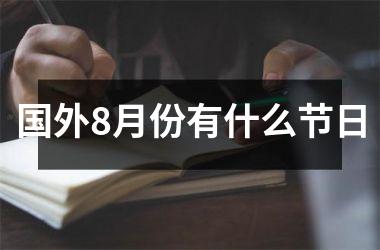 国外8月份有什么节日